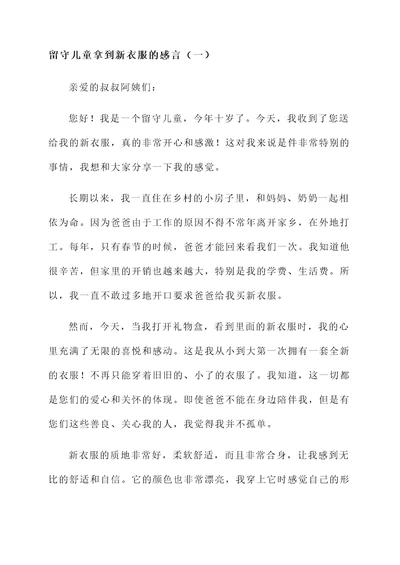 留守儿童拿到新衣服的感言（一）

亲爱的叔叔阿姨们：

您好！我是一个留守儿童，今年十岁了。今天，我收到了您送给我的新衣服，真的非常开心和感激！这对我来说是件非常特别的事情，我想和大家分享一下我的感觉。

长期以来，我一直住在乡村的小房子里，和妈妈、奶奶一起相依为命。因为爸爸由于工作的原因不得不常年离开家乡，在外地打工。每年，只有春节的时候，爸爸才能回来看我们一次。我知道他很辛苦，但家里的开销也越来越大，特别是我的学费、生活费。所以，我一直不敢过多地开口要求爸爸给我买新衣服。

然而，今天，当我打开礼物盒，看到里面的新衣服时，我的心里充满了无限的喜悦和感动。这是我从小到大第一次拥有一套全新的衣服！不再只能穿着旧旧的、小了的衣服了。我知道，这一切都是您们的爱心和关怀的体现。即使爸爸不能在身边陪伴我，但是有您们这些善良、关心我的人，我觉得我并不孤单。

新衣服的质地非常好，柔软舒适，而且非常合身，让我感到无比的舒适和自信。它的颜色也非常漂亮，我穿上它时感觉自己的形